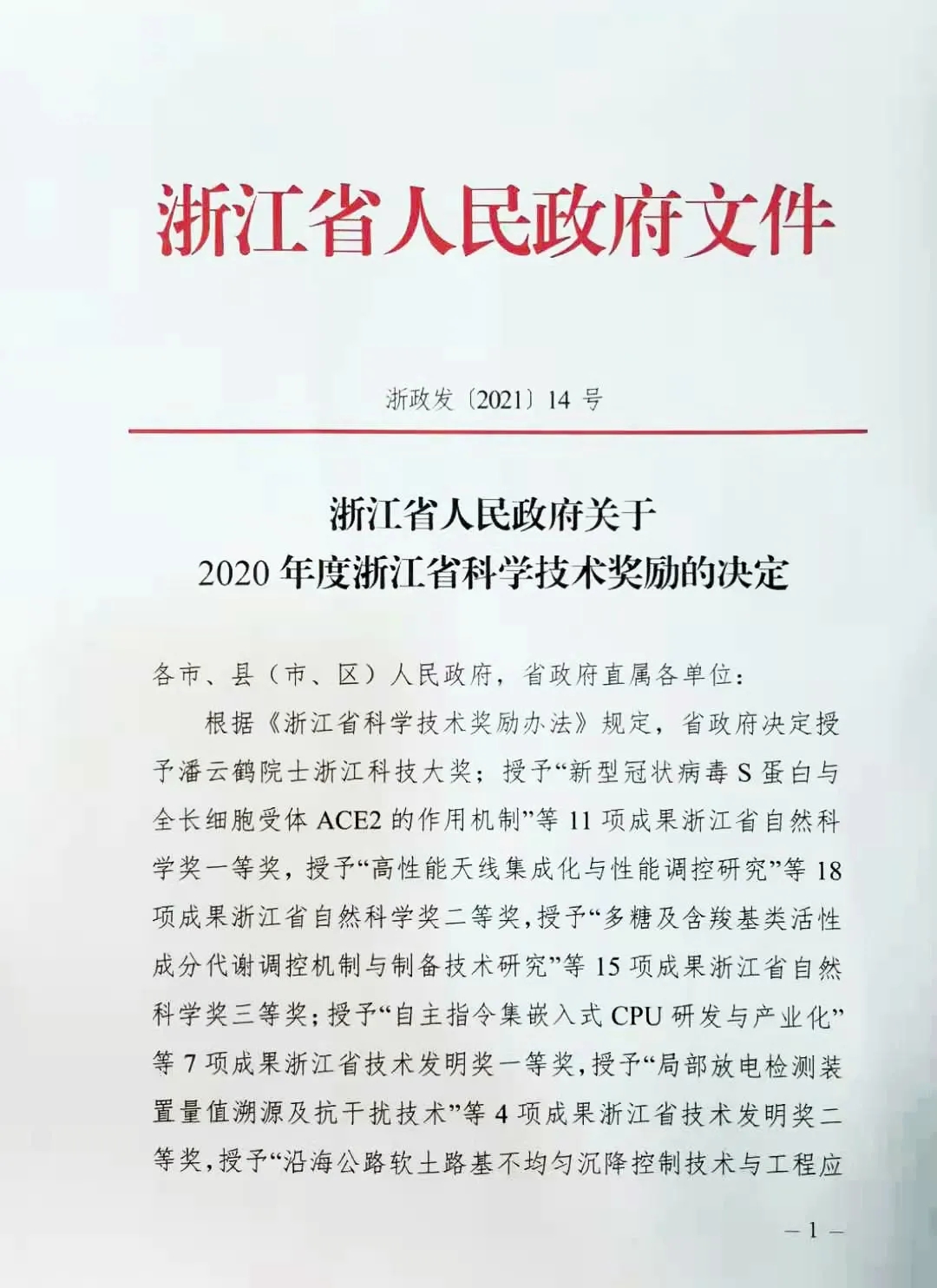 浙江省人民政府文件

浙政发〔2021〕14 号

浙江省人民政府关于
2020 年度浙江省科学技术奖励的决定

各市、县（市、区）人民政府，省政府直属各单位：

根据《浙江省科学技术奖励办法》规定，省政府决定授予潘云鹤院士浙江科技大奖；授予“新型冠状病毒 S 蛋白与全长细胞受体 ACE2 的作用机制”等 11 项成果浙江省自然科学奖一等奖，授予“高性能天线集成化与性能调控研究”等 18 项成果浙江省自然科学奖二等奖，授予“多糖及含羧基类活性成分代谢调控机制与制备技术研究”等 15 项成果浙江省自然科学奖三等奖；授予“自主指令集嵌入式 CPU 研发与产业化”等 7 项成果浙江省技术发明奖一等奖，授予“局部放电检测装置量值溯源及抗干扰技术”等 4 项成果浙江省技术发明奖二等奖，授予“沿海公路软土路基不均匀沉降控制技术与工程应

— 1 —